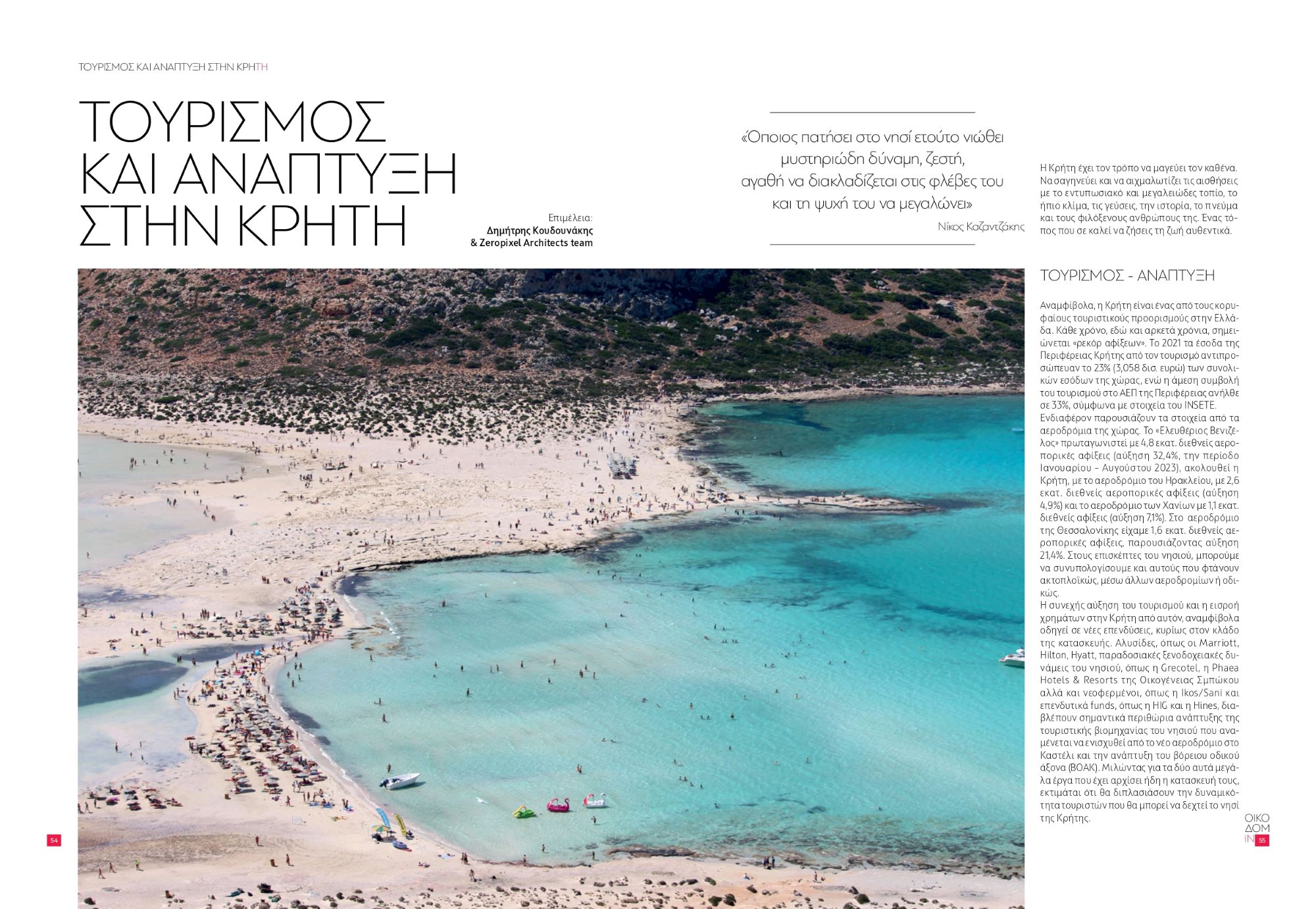 ΤΟΥΡΙΣΜΟΣ ΚΑΙ ΑΝΑΠΤΥΞΗ ΣΤΗΝ ΚΡΗΤΗ

ΤΟΥΡΙΣΜΟΣ ΚΑΙ ΑΝΑΠΤΥΞΗ ΣΤΗΝ ΚΡΗΤΗ

Επιμέλεια:
Δημήτρης Κουδουνάκης
& Zeropixel Architects team

«Όποιος πατήσει στο νησί ετούτο νιώθει μυστηριώδη δύναμη, ζεστή, αγαθή να διακλαδίζεται στις φλέβες του και τη ψυχή του να μεγαλώνει»
Νίκος Καζαντζάκης

Η Κρήτη έχει τον τρόπο να μαγεύει τον καθένα. Να σαγηνεύει και να αιχμαλωτίζει τις αισθήσεις με το εντυπωσιακό και μεγαλειώδες τοπίο, το ήπιο κλίμα, τις γεύσεις, την ιστορία, το πνεύμα και τους φιλόξενους ανθρώπους της. Ένας τόπος που σε καλεί να ζήσεις τη ζωή αυθεντικά.

ΤΟΥΡΙΣΜΟΣ - ΑΝΑΠΤΥΞΗ

Αναμφίβολα, η Κρήτη είναι ένας από τους κορυφαίους τουριστικούς προορισμούς στην Ελλάδα. Κάθε χρόνο, εδώ και αρκετά χρόνια, σημειώνεται «ρεκόρ αφίξεων». Το 2021 τα έσοδα της Περιφέρειας Κρήτης από τον τουρισμό αντιπροσώπευαν το 23% (3,058 δισ. ευρώ) των συνολικών εσόδων της χώρας, ενώ η άμεση συμβολή του τουρισμού στο ΑΕΠ της Περιφέρειας ανήλθε σε 33%, σύμφωνα με στοιχεία του INSETE.
Ενδιαφέρον παρουσιάζουν τα στοιχεία από τα αεροδρόμια της χώρας. Το «Ελευθέριος Βενιζέλος» πρωταγωνιστεί με 4,8 εκατ. διεθνείς αεροπορικές αφίξεις (αύξηση 32,4%, την περίοδο Ιανουαρίου – Αυγούστου 2023), ακολουθεί η Κρήτη, με το αεροδρόμιο του Ηρακλείου, με 2,6 εκατ. διεθνείς αεροπορικές αφίξεις (αύξηση 4,9%) και το αεροδρόμιο των Χανίων με 1,1 εκατ. διεθνείς αφίξεις (αύξηση 7,1%). Στο αεροδρόμιο της Θεσσαλονίκης είχαμε 1,6 εκατ. διεθνείς αεροπορικές αφίξεις, παρουσιάζοντας αύξηση 21,4%. Στους επισκέπτες του νησιού, μπορούμε να συνυπολογίσουμε και αυτούς που φτάνουν ακτοπλοϊκώς, μέσω άλλων αεροδρομίων ή οδικώς.
Η συνεχής αύξηση του τουρισμού και η εισροή χρημάτων στην Κρήτη από αυτόν, αναμφίβολα οδηγεί σε νέες επενδύσεις, κυρίως στον κλάδο της κατασκευής. Αλυσίδες, όπως οι Marriott, Hilton, Hyatt, παραδοσιακές ξενοδοχειακές δυνάμεις του νησιού, όπως η Grecotel, η Phaea Hotels & Resorts της Οικογένειας Σμπώκου αλλά και νεοφερμένοι, όπως η Ikos/Sani και επενδυτικά funds, όπως η HIG και η Hines, διαβλέπουν σημαντικά περιθώρια ανάπτυξης της τουριστικής βιομηχανίας του νησιού που αναμένεται να ενισχυθεί από το νέο αεροδρόμιο στο Καστέλι και την ανάπτυξη του βόρειου οδικού άξονα (ΒΟΑΚ). Μιλώντας για τα δύο αυτά μεγάλα έργα που έχει αρχίσει ήδη η κατασκευή τους, εκτιμάται ότι θα διπλασιάσουν την δυναμικότητα τουριστών που θα μπορεί να δεχτεί το νησί της Κρήτης.

54

ΟΙΚΟ ΔΟΜ IN 55